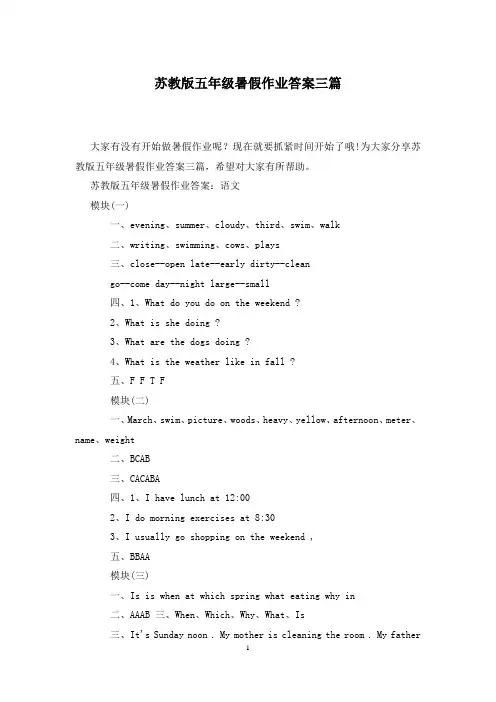 苏教版五年级暑假作业答案三篇

大家有没有开始做暑假作业呢？现在就要抓紧时间开始了哦!为大家分享苏教版五年级暑假作业答案三篇，希望对大家有所帮助。

苏教版五年级暑假作业答案：语文

模块(一)

一、evening、summer、cloudy、third、swim、walk

二、writing、swimming、cows、plays

三、close--open late--early dirty--clean

go--come day--night large--small

四、1、What do you do on the weekend ?

2、What is she doing ?

3、What are the dogs doing ?

4、What is the weather like in fall ?

五、F F T F

模块(二)

一、March、swim、picture、woods、heavy、yellow、afternoon、meter、name、weight

二、BCAB

三、CACABA

四、1、I have lunch at 12:00

2、I do morning exercises at 8:30

3、I usually go shopping on the weekend ,

五、BBAA

模块(三)

一、Is is when at which spring what eating why in

二、AAAB 三、When、Which、Why、What、Is

三、It's Sunday noon . My mother is cleaning the room . My father

1